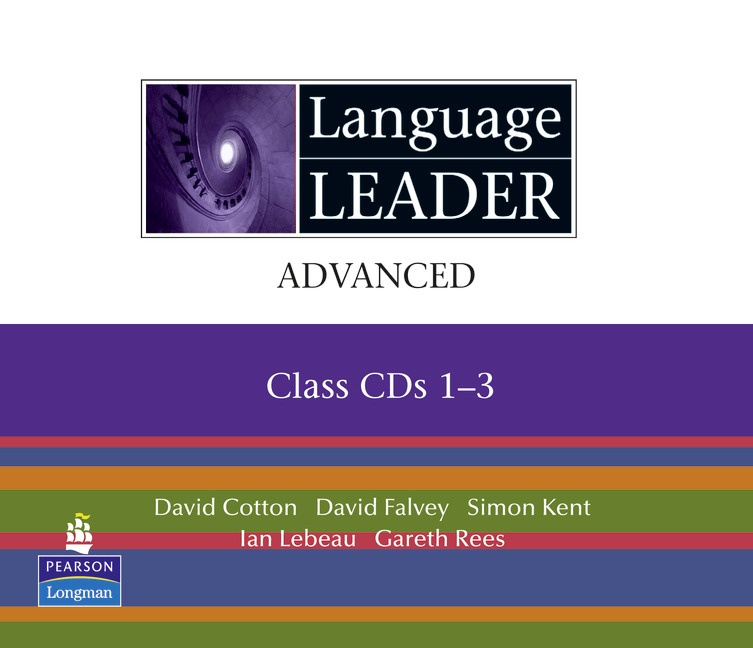 Language
LEADER

ADVANCED

Class CDs 1–3

David Cotton David Falvey Simon Kent
Ian Lebeau Gareth Rees

PEARSON
Longman